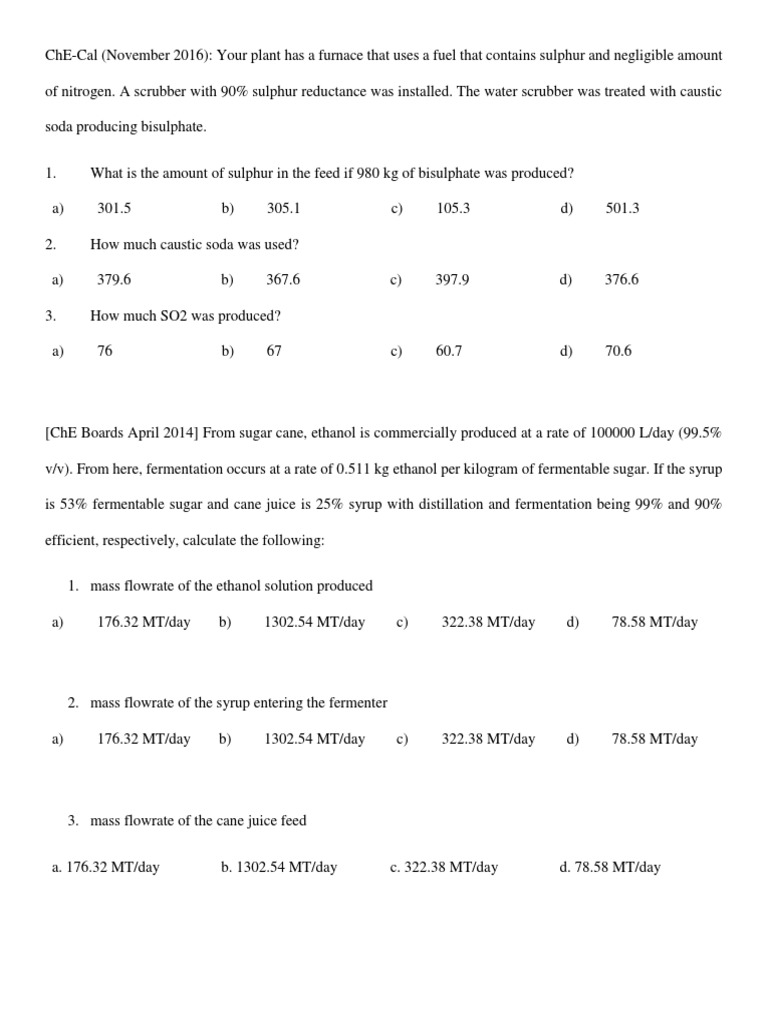 ChE-Cal (November 2016): Your plant has a furnace that uses a fuel that contains sulphur and negligible amount of nitrogen. A scrubber with 90% sulphur reductance was installed. The water scrubber was treated with caustic soda producing bisulphate.

1. What is the amount of sulphur in the feed if 980 kg of bisulphate was produced?

a) 301.5 b) 305.1 c) 105.3 d) 501.3

2. How much caustic soda was used?

a) 379.6 b) 367.6 c) 397.9 d) 376.6

3. How much SO2 was produced?

a) 76 b) 67 c) 60.7 d) 70.6

[ChE Boards April 2014] From sugar cane, ethanol is commercially produced at a rate of 100000 L/day (99.5% v/v). From here, fermentation occurs at a rate of 0.511 kg ethanol per kilogram of fermentable sugar. If the syrup is 53% fermentable sugar and cane juice is 25% syrup with distillation and fermentation being 99% and 90% efficient, respectively, calculate the following:

1. mass flowrate of the ethanol solution produced

a) 176.32 MT/day b) 1302.54 MT/day c) 322.38 MT/day d) 78.58 MT/day

2. mass flowrate of the syrup entering the fermenter

a) 176.32 MT/day b) 1302.54 MT/day c) 322.38 MT/day d) 78.58 MT/day

3. mass flowrate of the cane juice feed

a. 176.32 MT/day b. 1302.54 MT/day c. 322.38 MT/day d. 78.58 MT/day